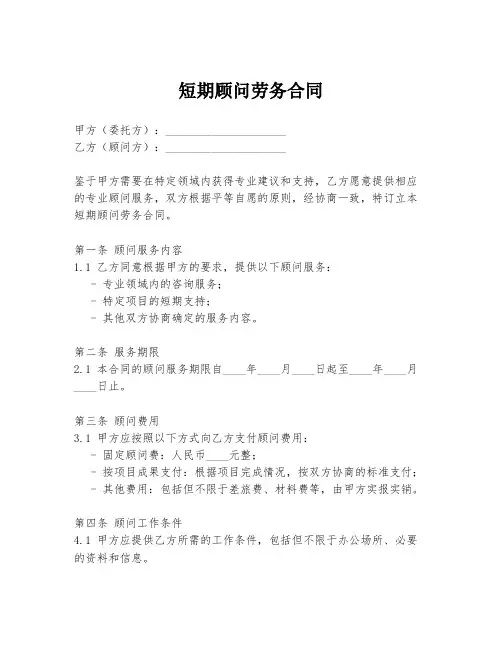 短期顾问劳务合同

甲方（委托方）：____________________
乙方（顾问方）：____________________

鉴于甲方需要在特定领域内获得专业建议和支持，乙方愿意提供相应的专业顾问服务，双方根据平等自愿的原则，经协商一致，特订立本短期顾问劳务合同。

第一条 顾问服务内容
1.1 乙方同意根据甲方的要求，提供以下顾问服务：
- 专业领域内的咨询服务；
- 特定项目的短期支持；
- 其他双方协商确定的服务内容。

第二条 服务期限
2.1 本合同的顾问服务期限自____年____月____日起至____年____月____日止。

第三条 顾问费用
3.1 甲方应按照以下方式向乙方支付顾问费用：
- 固定顾问费：人民币____元整；
- 按项目成果支付：根据项目完成情况，按双方协商的标准支付；
- 其他费用：包括但不限于差旅费、材料费等，由甲方实报实销。

第四条 顾问工作条件
4.1 甲方应提供乙方所需的工作条件，包括但不限于办公场所、必要的资料和信息。